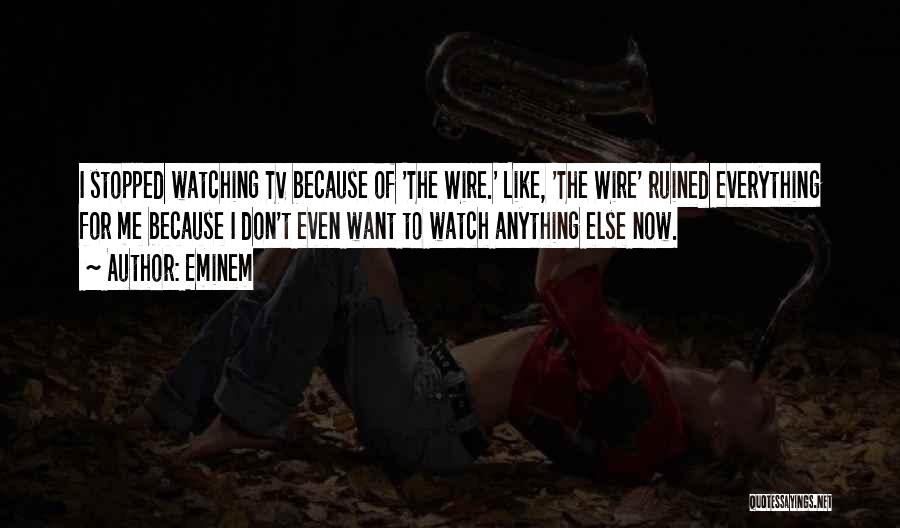 I STOPPED WATCHING TV BECAUSE OF 'THE WIRE.' LIKE, 'THE WIRE' RUINED EVERYTHING FOR ME BECAUSE I DON'T EVEN WANT TO WATCH ANYTHING ELSE NOW.

~ AUTHOR: EMINEM

QUOTESSAYINGS.NET